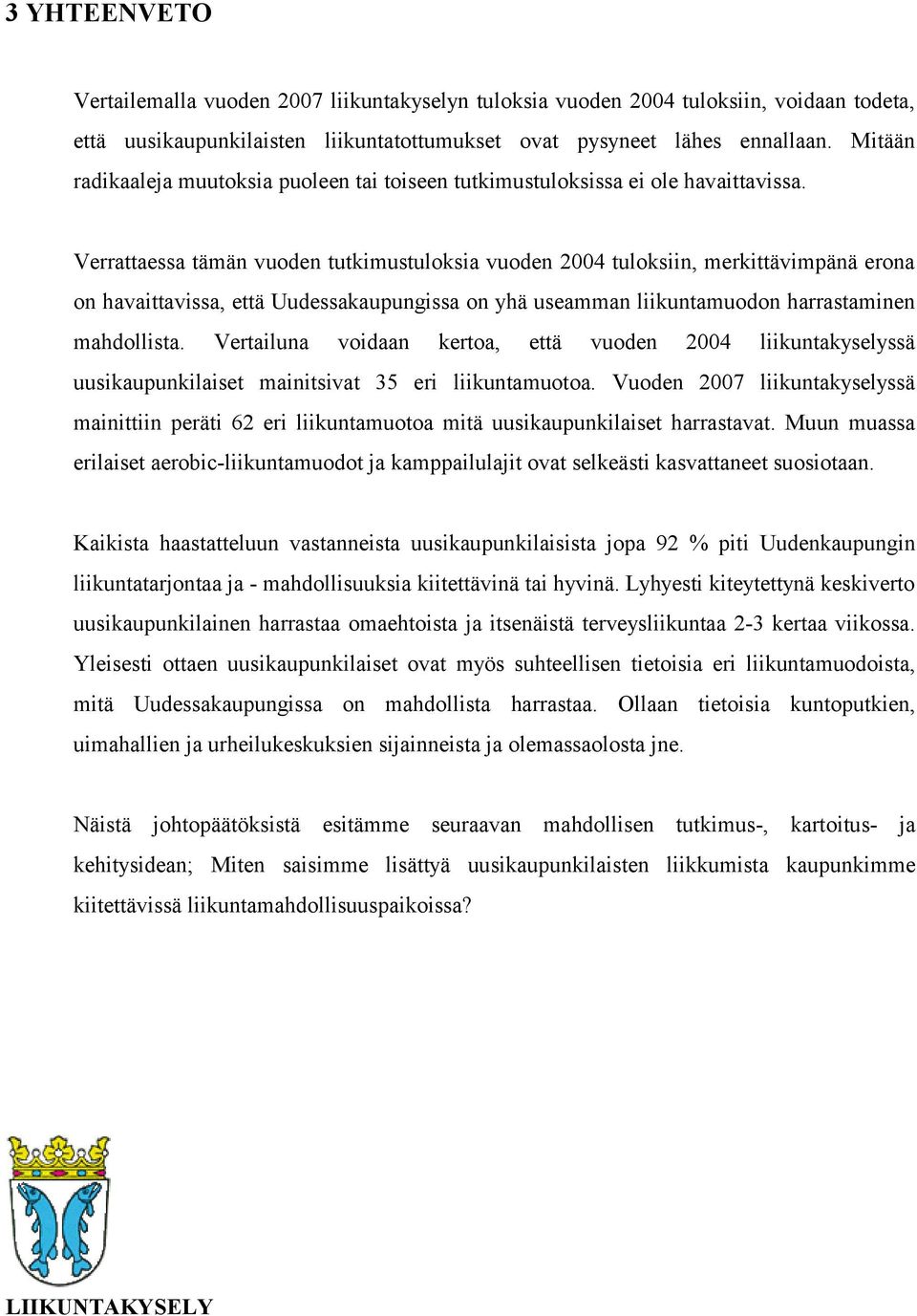 3 YHTEENVETO

Vertailemalla vuoden 2007 liikuntakyselyn tuloksia vuoden 2004 tuloksiin, voidaan todeta, että uusikaupunkilaisten liikuntatottumukset ovat pysyneet lähes ennallaan. Mitään radikaaleja muutoksia puoleen tai toiseen tutkimustuloksissa ei ole havaittavissa.

Verrattaessa tämän vuoden tutkimustuloksia vuoden 2004 tuloksiin, merkittävimpänä erona on havaittavissa, että Uudessakaupungissa on yhä useamman liikuntamuodon harrastaminen mahdollista. Vertailuna voidaan kertoa, että vuoden 2004 liikuntakyselyssä uusikaupunkilaiset mainitsivat 35 eri liikuntamuotoa. Vuoden 2007 liikuntakyselyssä mainittiin peräti 62 eri liikuntamuotoa mitä uusikaupunkilaiset harrastavat. Muun muassa erilaiset aerobic-liikuntamuodot ja kamppailulajit ovat selkeästi kasvattaneet suosiotaan.

Kaikista haastatteluun vastanneista uusikaupunkilaisista jopa 92 % piti Uudenkaupungin liikuntatarjontaa ja - mahdollisuuksia kiitettävinä tai hyvinä. Lyhyesti kiteytettynä keskiverto uusikaupunkilainen harrastaa omaehtoista ja itsenäistä terveysliikuntaa 2-3 kertaa viikossa. Yleisesti ottaen uusikaupunkilaiset ovat myös suhteellisen tietoisia eri liikuntamuodoista, mitä Uudessakaupungissa on mahdollista harrastaa. Ollaan tietoisia kuntoputkien, uimahallien ja urheilukeskuksien sijainneista ja olemassaolosta jne.

Näistä johtopäätöksistä esitämme seuraavan mahdollisen tutkimus-, kartoitus- ja kehitysidean; Miten saisimme lisättyä uusikaupunkilaisten liikkumista kaupunkimme kiitettävissä liikuntamahdollisuuspaikoissa?

LIIKUNTAKYSELY